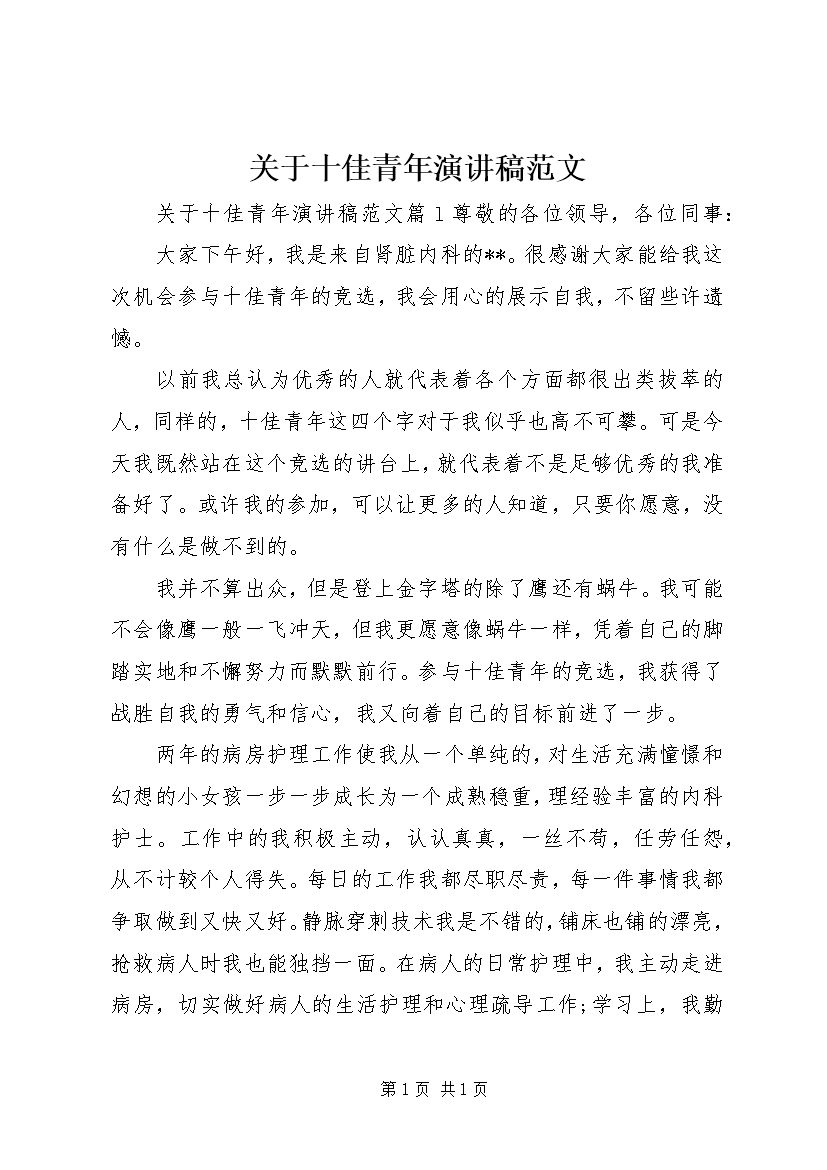 关于十佳青年演讲稿范文

关于十佳青年演讲稿范文篇1尊敬的各位领导，各位同事：

大家下午好，我是来自肾脏内科的**。很感谢大家能给我这次机会参与十佳青年的竞选，我会用心的展示自我，不留些许遗憾。

以前我总认为优秀的人就代表着各个方面都很出类拔萃的人，同样的，十佳青年这四个字对于我似乎也高不可攀。可是今天我既然站在这个竞选的讲台上，就代表着不是足够优秀的我准备好了。或许我的参加，可以让更多的人知道，只要你愿意，没有什么是做不到的。

我并不算出众，但是登上金字塔的除了鹰还有蜗牛。我可能不会像鹰一般一飞冲天，但我更愿意像蜗牛一样，凭着自己的脚踏实地和不懈努力而默默前行。参与十佳青年的竞选，我获得了战胜自我的勇气和信心，我又向着自己的目标前进了一步。

两年的病房护理工作使我从一个单纯的，对生活充满憧憬和幻想的小女孩一步一步成长为一个成熟稳重，理经验丰富的内科护士。工作中的我积极主动，认认真真，一丝不苟，任劳任怨，从不计较个人得失。每日的工作我都尽职尽责，每一件事情我都争取做到又快又好。静脉穿刺技术我是不错的，铺床也铺的漂亮，抢救病人时我也能独挡一面。在病人的日常护理中，我主动走进病房，切实做好病人的生活护理和心理疏导工作;学习上，我勤

第1页 共1页